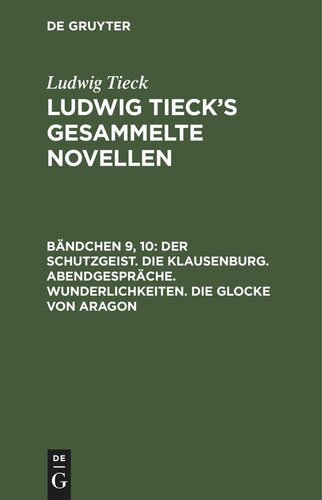 DE GRUYTER

Ludwig Tieck

LUDWIG TIECK'S GESAMMELTE NOVELLEN

BÄNDCHEN 9, 10: DER SCHUTZGEIST. DIE KLAUSENBURG. ABENDGESPRÄCHE. WUNDERLICHKEITEN. DIE GLOCKE VON ARAGON

DE G